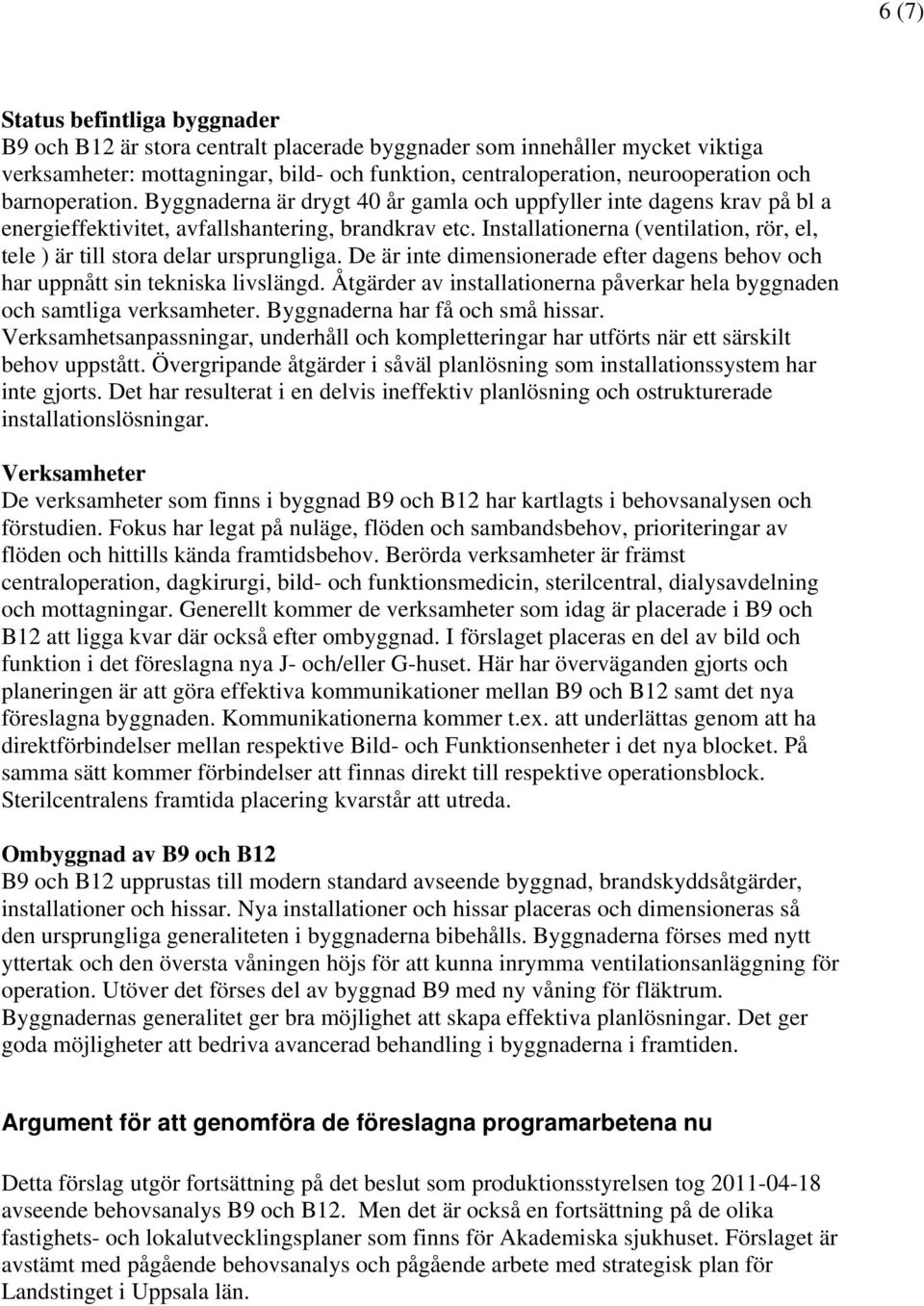 6 (7)

Status befintliga byggnader
B9 och B12 är stora centralt placerade byggnader som innehåller mycket viktiga verksamheter: mottagningar, bild- och funktion, centraloperation, neurooperation och barnoperation. Byggnaderna är drygt 40 år gamla och uppfyller inte dagens krav på bl a energieffektivitet, avfallshantering, brandkrav etc. Installationerna (ventilation, rör, el, tele ) är till stora delar ursprungliga. De är inte dimensionerade efter dagens behov och har uppnått sin tekniska livslängd. Åtgärder av installationerna påverkar hela byggnaden och samtliga verksamheter. Byggnaderna har få och små hissar. Verksamhetsanpassningar, underhåll och kompletteringar har utförts när ett särskilt behov uppstått. Övergripande åtgärder i såväl planlösning som installationssystem har inte gjorts. Det har resulterat i en delvis ineffektiv planlösning och ostrukturerade installationslösningar.

Verksamheter
De verksamheter som finns i byggnad B9 och B12 har kartlagts i behovsanalysen och förstudien. Fokus har legat på nuläge, flöden och sambandsbehov, prioriteringar av flöden och hittills kända framtidsbehov. Berörda verksamheter är främst centraloperation, dagkirurgi, bild- och funktionsmedicin, sterilcentral, dialysavdelning och mottagningar. Generellt kommer de verksamheter som idag är placerade i B9 och B12 att ligga kvar där också efter ombyggnad. I förslaget placeras en del av bild och funktion i det föreslagna nya J- och/eller G-huset. Här har överväganden gjorts och planeringen är att göra effektiva kommunikationer mellan B9 och B12 samt det nya föreslagna byggnaden. Kommunikationerna kommer t.ex. att underlättas genom att ha direktförbindelser mellan respektive Bild- och Funktionsenheter i det nya blocket. På samma sätt kommer förbindelser att finnas direkt till respektive operationsblock. Sterilcentralens framtida placering kvarstår att utreda.

Ombyggnad av B9 och B12
B9 och B12 upprustas till modern standard avseende byggnad, brandskyddsåtgärder, installationer och hissar. Nya installationer och hissar placeras och dimensioneras så den ursprungliga generaliteten i byggnaderna bibehålls. Byggnaderna förses med nytt yttertak och den översta våningen höjs för att kunna inrymma ventilationsanläggning för operation. Utöver det förses del av byggnad B9 med ny våning för fläktrum. Byggnadernas generalitet ger bra möjlighet att skapa effektiva planlösningar. Det ger goda möjligheter att bedriva avancerad behandling i byggnaderna i framtiden.

Argument för att genomföra de föreslagna programarbetena nu

Detta förslag utgör fortsättning på det beslut som produktionsstyrelsen tog 2011-04-18 avseende behovsanalys B9 och B12. Men det är också en fortsättning på de olika fastighets- och lokalutvecklingsplaner som finns för Akademiska sjukhuset. Förslaget är avstämt med pågående behovsanalys och pågående arbete med strategisk plan för Landstinget i Uppsala län.